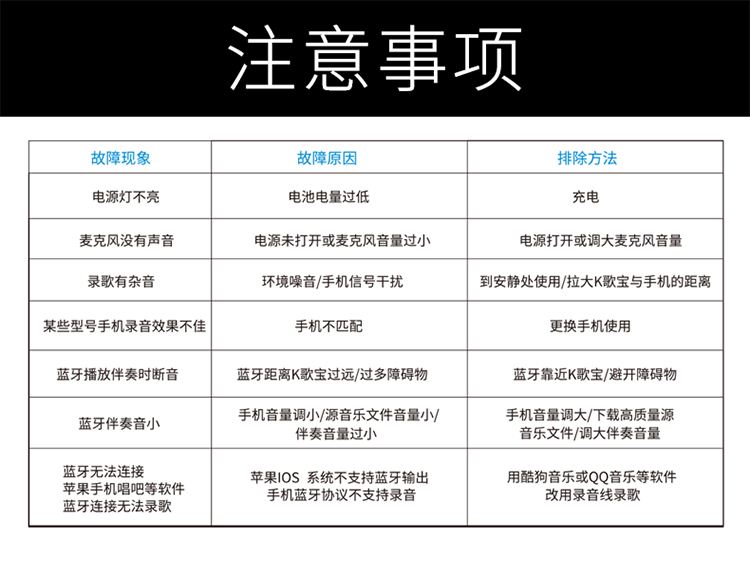 注意事项

| 故障现象 | 故障原因 | 排除方法 |
|---|---|---|
| 电源灯不亮 | 电池电量过低 | 充电 |
| 麦克风没有声音 | 电源未打开或麦克风音量过小 | 电源打开或调大麦克风音量 |
| 录歌有杂音 | 环境噪音/手机信号干扰 | 到安静处使用/拉大K歌宝与手机的距离 |
| 某些型号手机录音效果不佳 | 手机不匹配 | 更换手机使用 |
| 蓝牙播放伴奏时断音 | 蓝牙距离K歌宝过远/过多障碍物 | 蓝牙靠近K歌宝/避开障碍物 |
| 蓝牙伴奏音小 | 手机音量调小/源音乐文件音量小/伴奏音量过小 | 手机音量调大/下载高质量源音乐文件/调大伴奏音量 |
| 蓝牙无法连接 苹果手机唱吧等软件 蓝牙连接无法录歌 | 苹果IOS 系统不支持蓝牙输出 手机蓝牙协议不支持录音 | 用酷狗音乐或QQ音乐等软件 改用录音线录歌 |